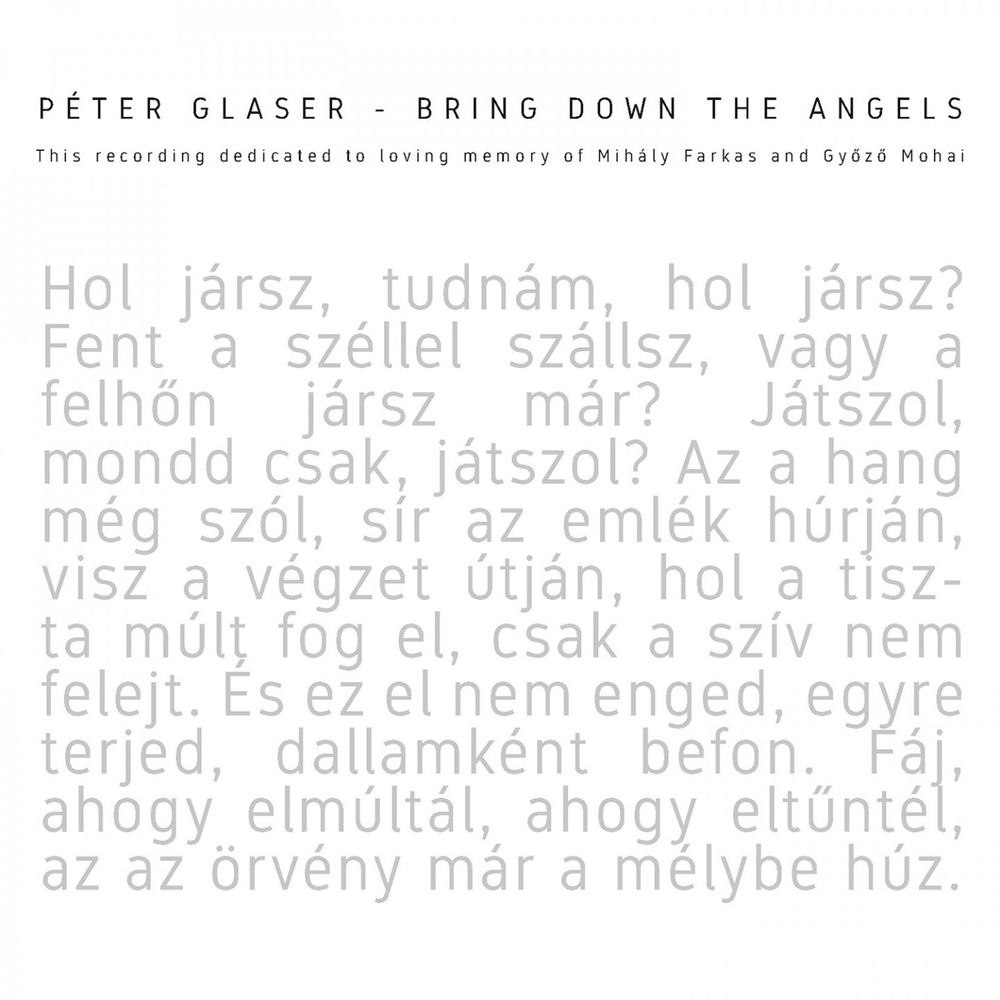 PÉTER GLASER - BRING DOWN THE ANGELS

This recording dedicated to loving memory of Mihály Farkas and Győző Mohai

Hol jársz, tudnám, hol jársz? Fent a széllel szállsz, vagy a felhőn jársz már? Játszol, mondd csak, játszol? Az a hang még szól, sír az emlék húrján, visz a végzet útján, hol a tiszta múlt fog el, csak a szív nem felejt. És ez el nem enged, egyre terjed, dallamként befon. Fáj, ahogy elmúltál, ahogy eltűntél, az az örvény már a mélybe húz.